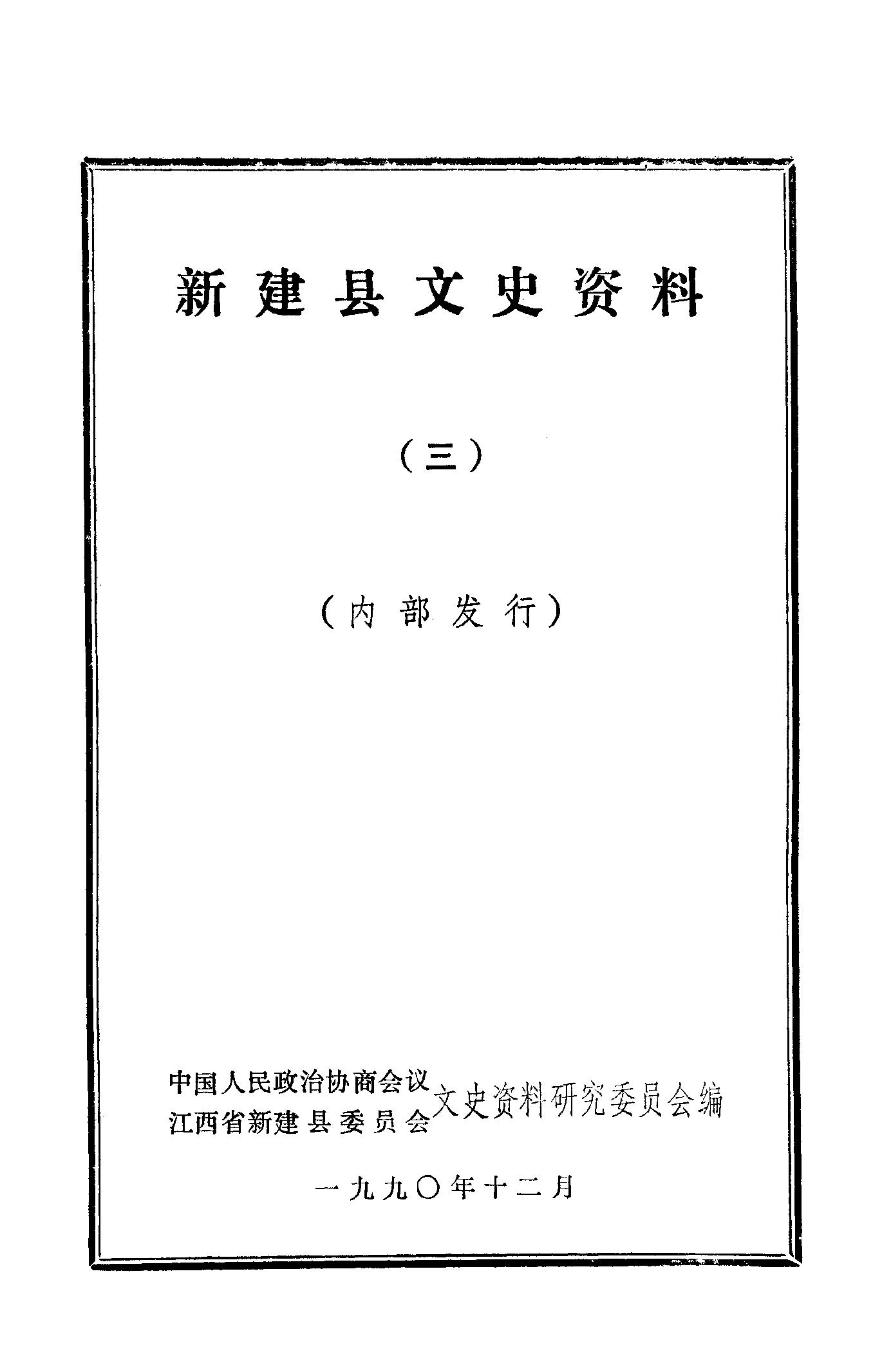 新建县文史资料

（三）

（内部发行）

中国人民政治协商会议
江西省新建县委员会 文史资料研究委员会编

一九九〇年十二月